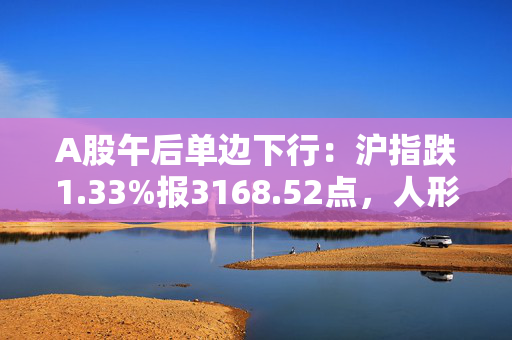 A股午后单边下行：沪指跌1.33%报3168.52点，人形